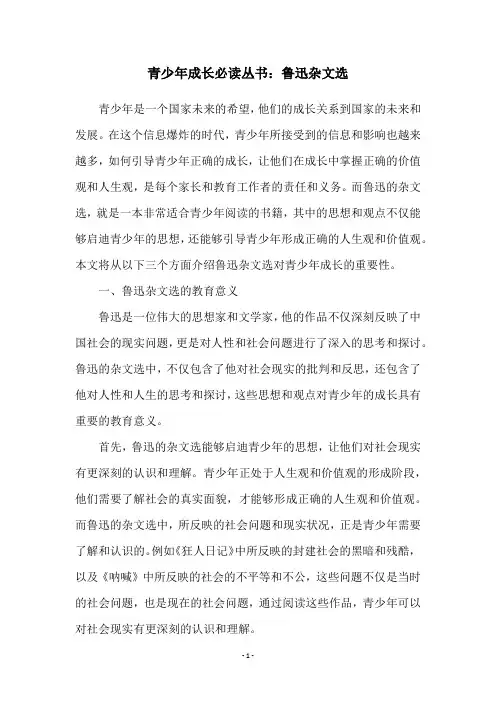 青少年成长必读丛书：鲁迅杂文选

青少年是一个国家未来的希望，他们的成长关系到国家的未来和发展。在这个信息爆炸的时代，青少年所接受到的信息和影响也越来越多，如何引导青少年正确的成长，让他们在成长中掌握正确的价值观和人生观，是每个家长和教育工作者的责任和义务。而鲁迅的杂文选，就是一本非常适合青少年阅读的书籍，其中的思想和观点不仅能够启迪青少年的思想，还能够引导青少年形成正确的人生观和价值观。本文将从以下三个方面介绍鲁迅杂文选对青少年成长的重要性。

一、鲁迅杂文选的教育意义

鲁迅是一位伟大的思想家和文学家，他的作品不仅深刻反映了中国社会的现实问题，更是对人性和社会问题进行了深入的思考和探讨。鲁迅的杂文选中，不仅包含了他对社会现实的批判和反思，还包含了他对人性和人生的思考和探讨，这些思想和观点对青少年的成长具有重要的教育意义。

首先，鲁迅的杂文选能够启迪青少年的思想，让他们对社会现实有更深刻的认识和理解。青少年正处于人生观和价值观的形成阶段，他们需要了解社会的真实面貌，才能够形成正确的人生观和价值观。而鲁迅的杂文选中，所反映的社会问题和现实状况，正是青少年需要了解和认识的。例如《狂人日记》中所反映的封建社会的黑暗和残酷，以及《呐喊》中所反映的社会的不平等和不公，这些问题不仅是当时的社会问题，也是现在的社会问题，通过阅读这些作品，青少年可以对社会现实有更深刻的认识和理解。

- 1 -